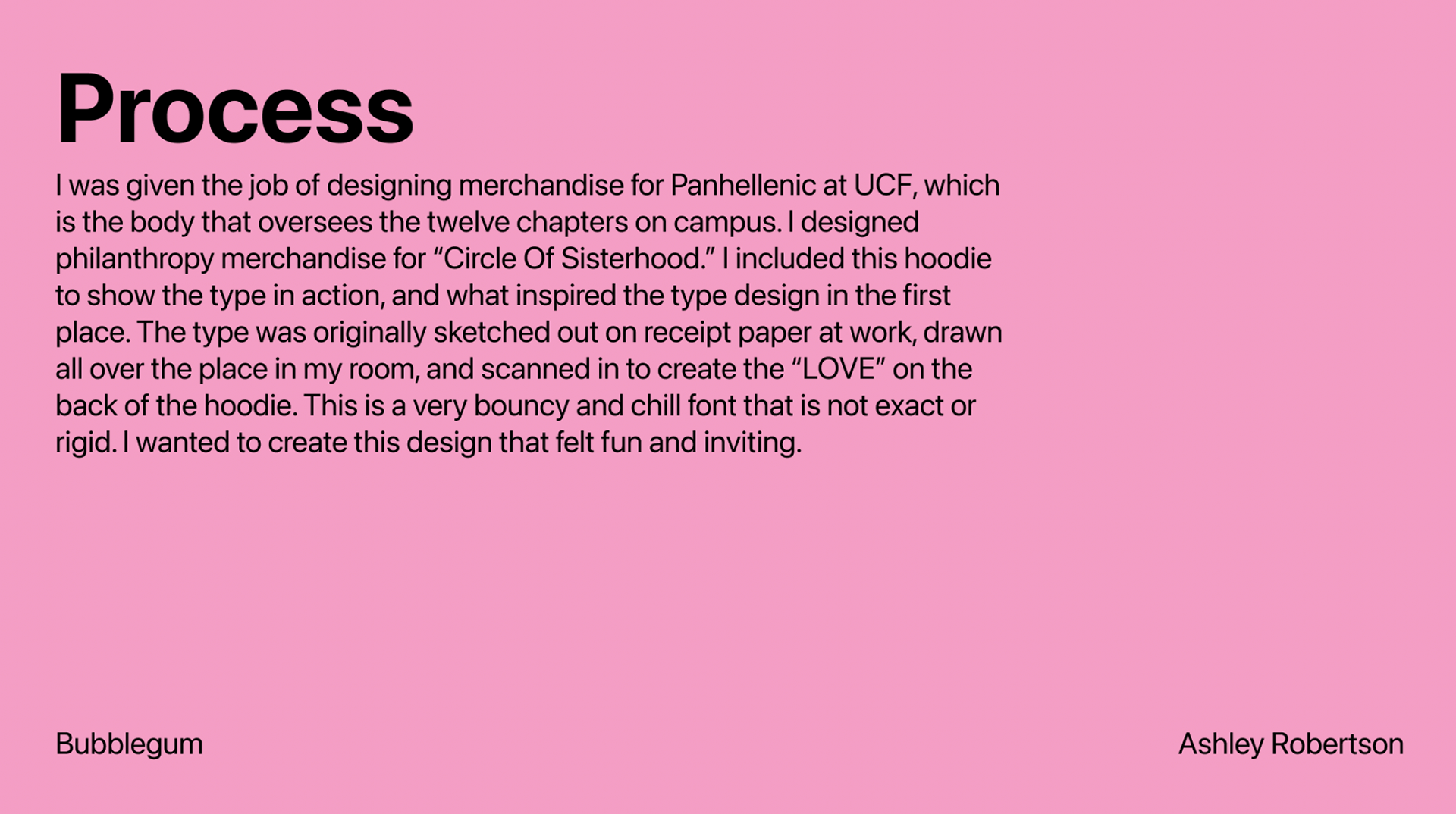 Process

I was given the job of designing merchandise for Panhellenic at UCF, which is the body that oversees the twelve chapters on campus. I designed philanthropy merchandise for “Circle Of Sisterhood.” I included this hoodie to show the type in action, and what inspired the type design in the first place. The type was originally sketched out on receipt paper at work, drawn all over the place in my room, and scanned in to create the “LOVE” on the back of the hoodie. This is a very bouncy and chill font that is not exact or rigid. I wanted to create this design that felt fun and inviting.

Bubblegum

Ashley Robertson